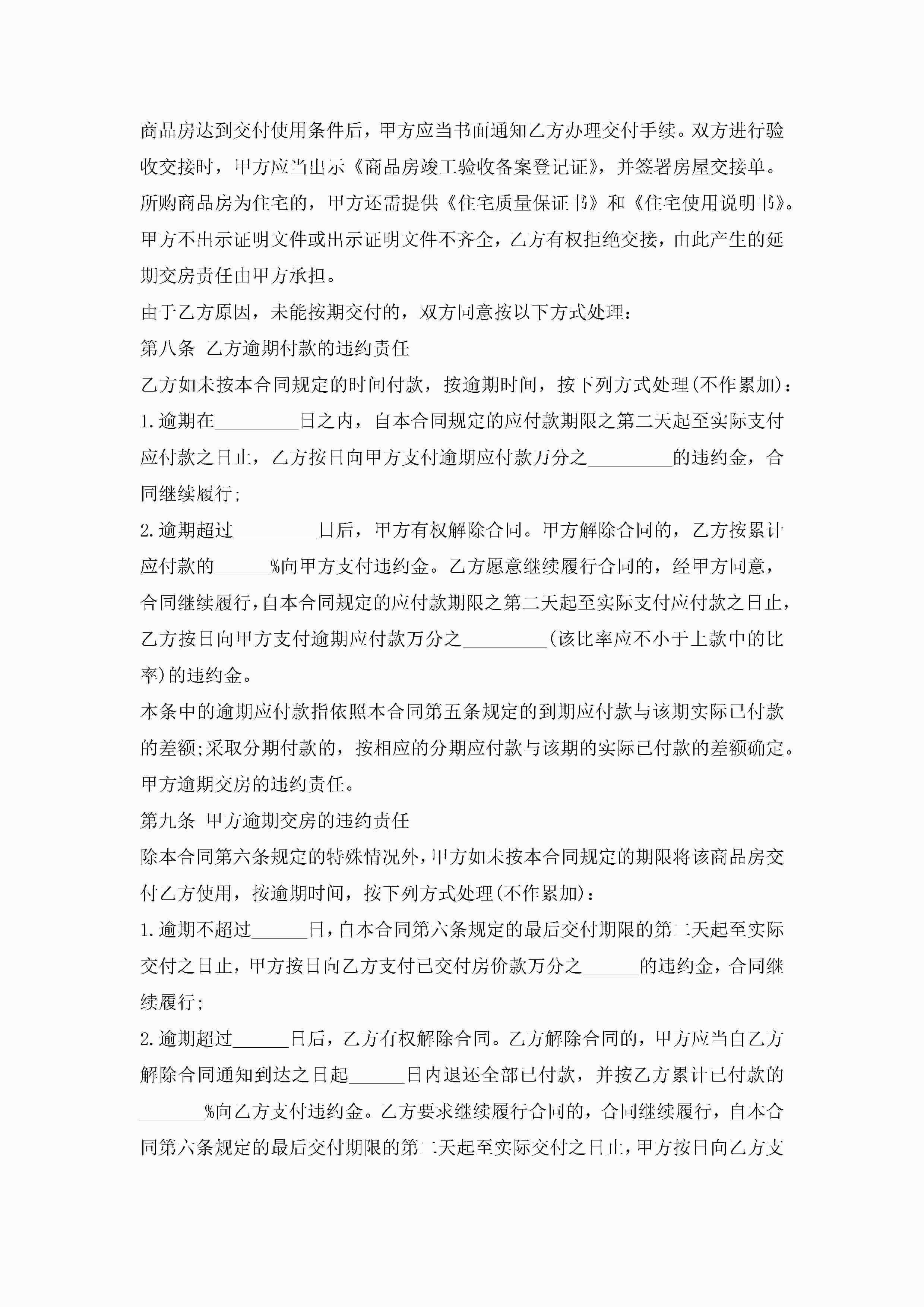 商品房达到交付使用条件后，甲方应当书面通知乙方办理交付手续。双方进行验收交接时，甲方应当出示《商品房竣工验收备案登记证》，并签署房屋交接单。所购商品房为住宅的，甲方还需提供《住宅质量保证书》和《住宅使用说明书》。甲方不出示证明文件或出示证明文件不齐全，乙方有权拒绝交接，由此产生的延期交房责任由甲方承担。

由于乙方原因，未能按期交付的，双方同意按以下方式处理：

第八条 乙方逾期付款的违约责任

乙方如未按本合同规定的时间付款，按逾期时间，按下列方式处理(不作累加)：

1.逾期在_________日之内，自本合同规定的应付款期限之第二天起至实际支付应付款之日止，乙方按日向甲方支付逾期应付款万分之_________的违约金，合同继续履行;

2.逾期超过_________日后，甲方有权解除合同。甲方解除合同的，乙方按累计应付款的______%向甲方支付违约金。乙方愿意继续履行合同的，经甲方同意，合同继续履行，自本合同规定的应付款期限之第二天起至实际支付应付款之日止，乙方按日向甲方支付逾期应付款万分之_________(该比率应不小于上款中的比率)的违约金。

本条中的逾期应付款指依照本合同第五条规定的到期应付款与该期实际已付款的差额;采取分期付款的，按相应的分期应付款与该期的实际已付款的差额确定。

甲方逾期交房的违约责任。

第九条 甲方逾期交房的违约责任

除本合同第六条规定的特殊情况外，甲方如未按本合同规定的期限将该商品房交付乙方使用，按逾期时间，按下列方式处理(不作累加)：

1.逾期不超过______日，自本合同第六条规定的最后交付期限的第二天起至实际交付之日止，甲方按日向乙方支付已交付房价款万分之______的违约金，合同继续履行;

2.逾期超过______日后，乙方有权解除合同。乙方解除合同的，甲方应当自乙方解除合同通知到达之日起______日内退还全部已付款，并按乙方累计已付款的_______%向乙方支付违约金。乙方要求继续履行合同的，合同继续履行，自本合同第六条规定的最后交付期限的第二天起至实际交付之日止，甲方按日向乙方支